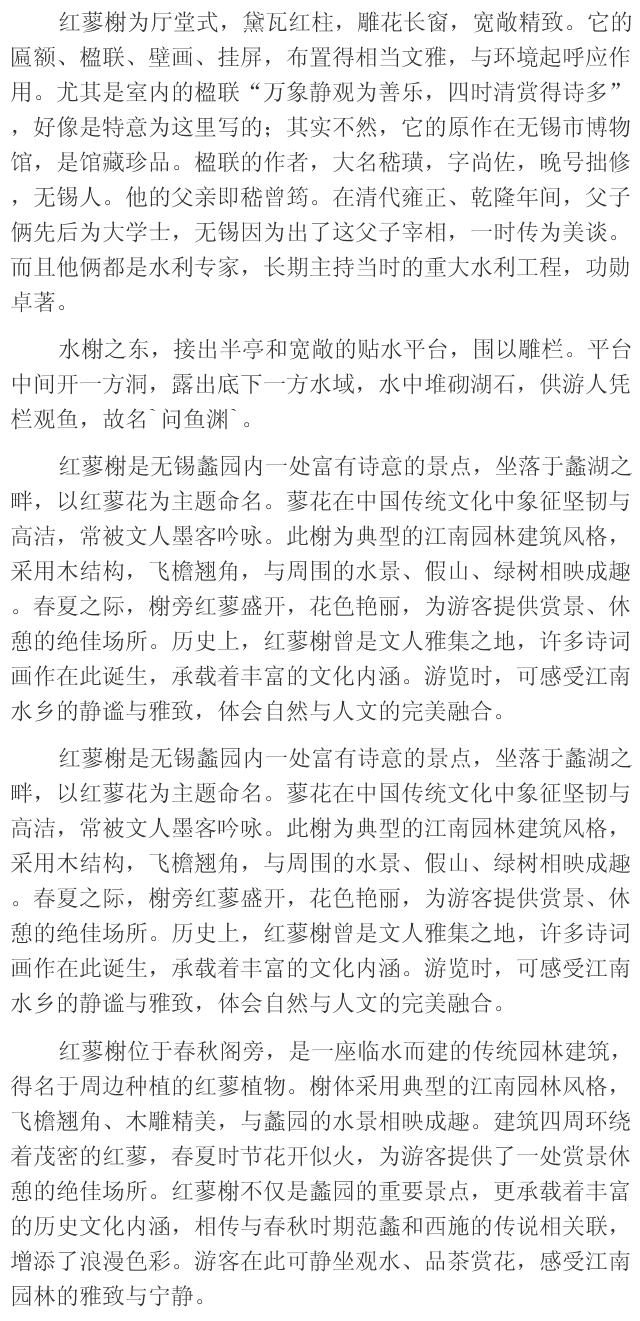 红蓼榭为厅堂式，黛瓦红柱，雕花长窗，宽敞精致。它的匾额、楹联、壁画、挂屏，布置得相当文雅，与环境起呼应作用。尤其是室内的楹联“万象静观为善乐，四时清赏得诗多”，好像是特意为这里写的；其实不然，它的原作在无锡市博物馆，是馆藏珍品。楹联的作者，大名嵇璜，字尚佐，晚号拙修，无锡人。他的父亲即嵇曾筠。在清代雍正、乾隆年间，父子俩先后为大学士，无锡因为出了这父子宰相，一时传为美谈。而且他俩都是水利专家，长期主持当时的重大水利工程，功勋卓著。

水榭之东，接出半亭和宽敞的贴水平台，围以雕栏。平台中间开一方洞，露出底下一方水域，水中堆砌湖石，供游人凭栏观鱼，故名`问鱼渊`。

红蓼榭是无锡蠡园内一处富有诗意的景点，坐落于蠡湖之畔，以红蓼花为主题命名。蓼花在中国传统文化中象征坚韧与高洁，常被文人墨客吟咏。此榭为典型的江南园林建筑风格，采用木结构，飞檐翘角，与周围的水景、假山、绿树相映成趣。春夏之际，榭旁红蓼盛开，花色艳丽，为游客提供赏景、休憩的绝佳场所。历史上，红蓼榭曾是文人雅集之地，许多诗词画作在此诞生，承载着丰富的文化内涵。游览时，可感受江南水乡的静谧与雅致，体会自然与人文的完美融合。

红蓼榭是无锡蠡园内一处富有诗意的景点，坐落于蠡湖之畔，以红蓼花为主题命名。蓼花在中国传统文化中象征坚韧与高洁，常被文人墨客吟咏。此榭为典型的江南园林建筑风格，采用木结构，飞檐翘角，与周围的水景、假山、绿树相映成趣。春夏之际，榭旁红蓼盛开，花色艳丽，为游客提供赏景、休憩的绝佳场所。历史上，红蓼榭曾是文人雅集之地，许多诗词画作在此诞生，承载着丰富的文化内涵。游览时，可感受江南水乡的静谧与雅致，体会自然与人文的完美融合。

红蓼榭位于春秋阁旁，是一座临水而建的传统园林建筑，得名于周边种植的红蓼植物。榭体采用典型的江南园林风格，飞檐翘角、木雕精美，与蠡园的水景相映成趣。建筑四周环绕着茂密的红蓼，春夏时节花开似火，为游客提供了一处赏景休憩的绝佳场所。红蓼榭不仅是蠡园的重要景点，更承载着丰富的历史文化内涵，相传与春秋时期范蠡和西施的传说相关联，增添了浪漫色彩。游客在此可静坐观水、品茶赏花，感受江南园林的雅致与宁静。